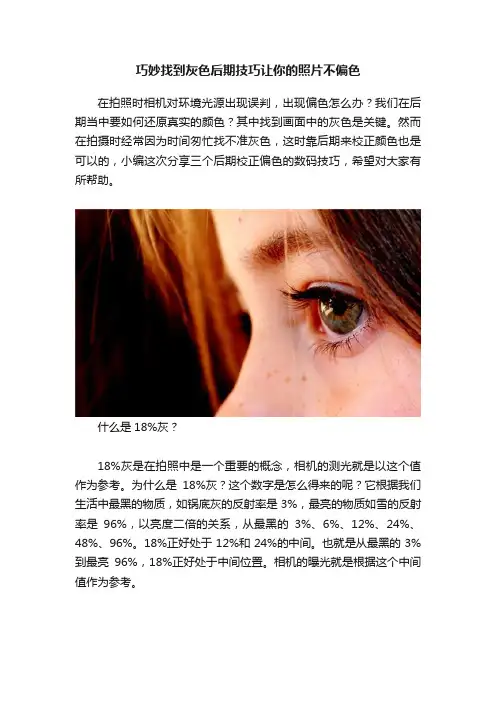 巧妙找到灰色后期技巧让你的照片不偏色

在拍照时相机对环境光源出现误判，出现偏色怎么办？我们在后期当中要如何还原真实的颜色？其中找到画面中的灰色是关键。然而在拍摄时经常因为时间匆忙找不准灰色，这时靠后期来校正颜色也是可以的，小编这次分享三个后期校正偏色的数码技巧，希望对大家有所帮助。

什么是18%灰？

18%灰是在拍照中是一个重要的概念，相机的测光就是以这个值作为参考。为什么是18%灰？这个数字是怎么得来的呢？它根据我们生活中最黑的物质，如锅底灰的反射率是3%，最亮的物质如雪的反射率是96%，以亮度二倍的关系，从最黑的3%、6%、12%、24%、48%、96%。18%正好处于12%和24%的中间。也就是从最黑的3%到最亮96%，18%正好处于中间位置。相机的曝光就是根据这个中间值作为参考。